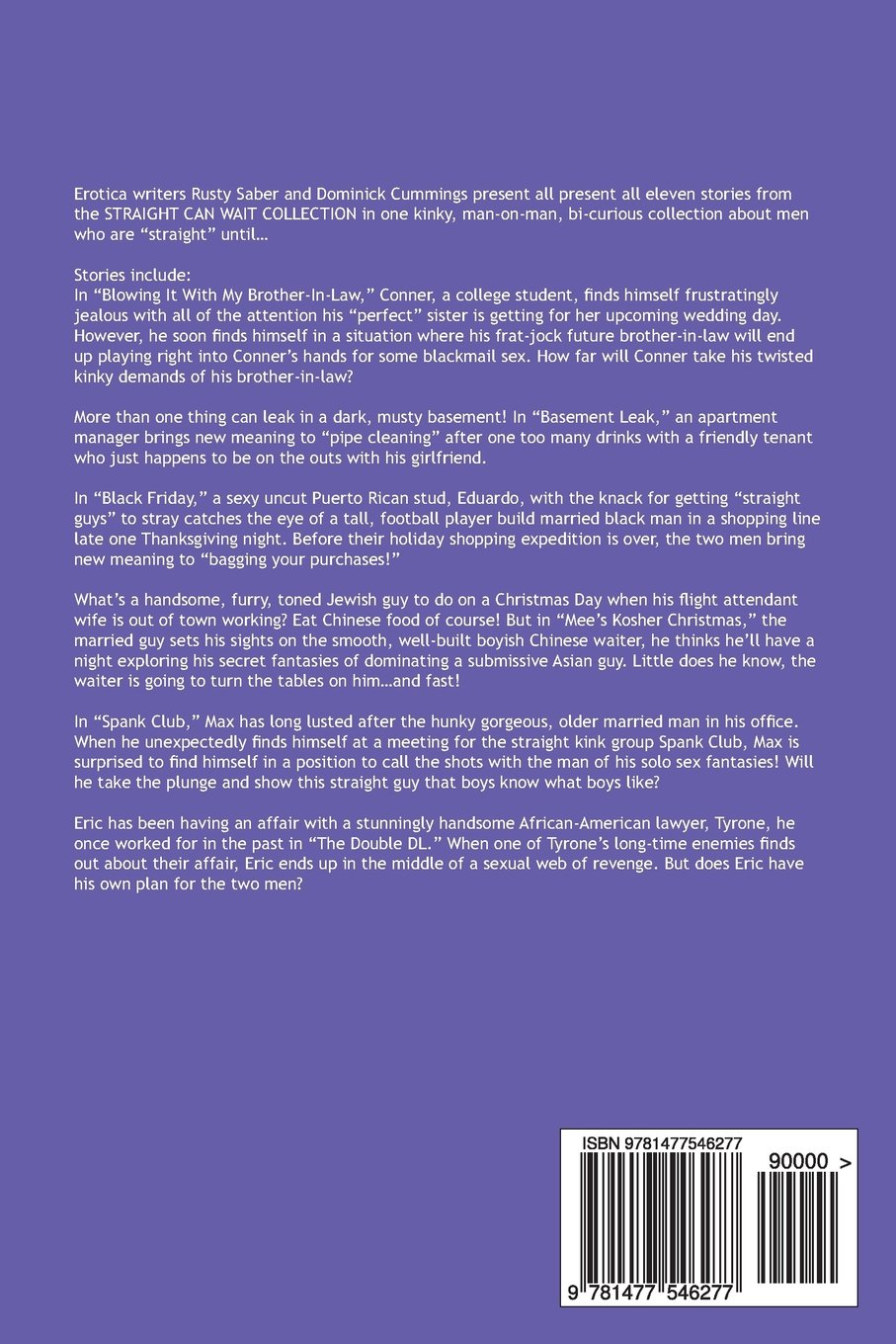 Erotica writers Rusty Saber and Dominick Cummings present all present all eleven stories from the STRAIGHT CAN WAIT COLLECTION in one kinky, man-on-man, bi-curious collection about men who are "straight" until…

Stories include:
In "Blowing It With My Brother-In-Law," Conner, a college student, finds himself frustratingly jealous with all of the attention his "perfect" sister is getting for her upcoming wedding day. However, he soon finds himself in a situation where his frat-jock future brother-in-law will end up playing right into Conner's hands for some blackmail sex. How far will Conner take his twisted kinky demands of his brother-in-law?

More than one thing can leak in a dark, musty basement! In "Basement Leak," an apartment manager brings new meaning to "pipe cleaning" after one too many drinks with a friendly tenant who just happens to be on the outs with his girlfriend.

In "Black Friday," a sexy uncut Puerto Rican stud, Eduardo, with the knack for getting "straight guys" to stray catches the eye of a tall, football player build married black man in a shopping line late one Thanksgiving night. Before their holiday shopping expedition is over, the two men bring new meaning to "bagging your purchases!"

What's a handsome, furry, toned Jewish guy to do on a Christmas Day when his flight attendant wife is out of town working? Eat Chinese food of course! But in "Mee's Kosher Christmas," the married guy sets his sights on the smooth, well-built boyish Chinese waiter, he thinks he'll have a night exploring his secret fantasies of dominating a submissive Asian guy. Little does he know, the waiter is going to turn the tables on him…and fast!

In "Spank Club," Max has long lusted after the hunky gorgeous, older married man in his office. When he unexpectedly finds himself at a meeting for the straight kink group Spank Club, Max is surprised to find himself in a position to call the shots with the man of his solo sex fantasies! Will he take the plunge and show this straight guy that boys know what boys like?

Eric has been having an affair with a stunningly handsome African-American lawyer, Tyrone, he once worked for in the past in "The Double DL." When one of Tyrone's long-time enemies finds out about their affair, Eric ends up in the middle of a sexual web of revenge. But does Eric have his own plan for the two men?

ISBN 9781477546277

90000 >

9 781477 546277